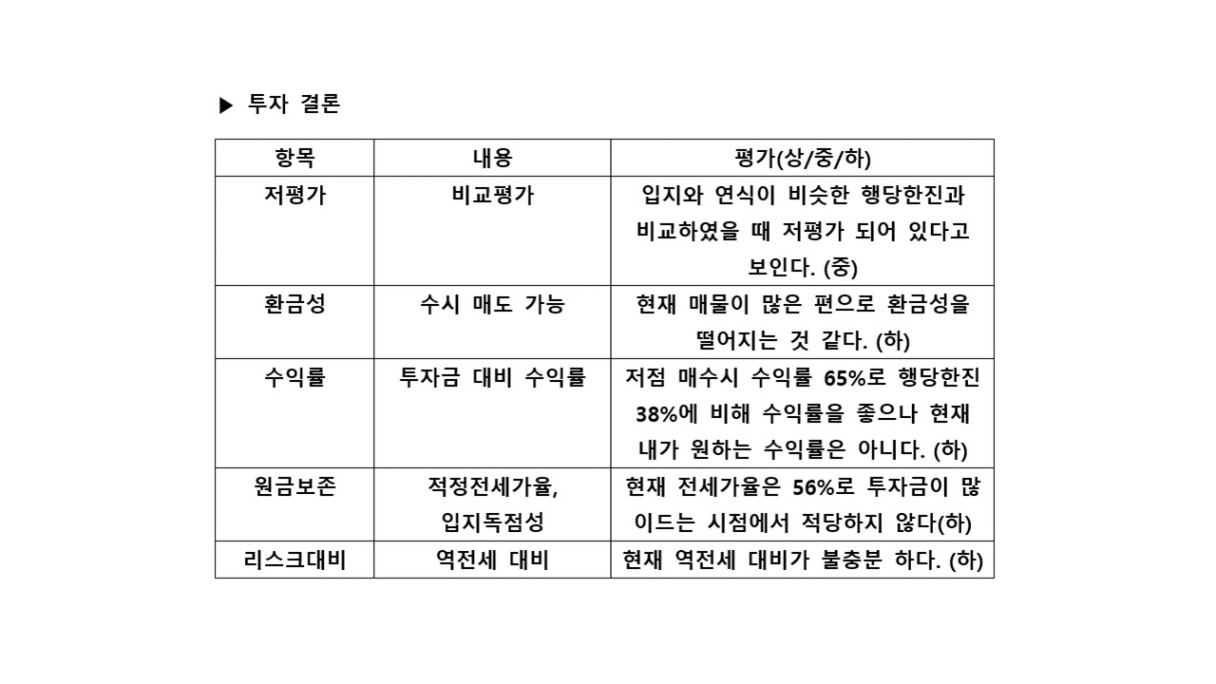 ▶ 투자 결론

| 항목 | 내용 | 평가(상/중/하) |
|---|---|---|
| 저평가 | 비교평가 | 입지와 연식이 비슷한 행당한진과 비교하였을 때 저평가 되어 있다고 보인다. (중) |
| 환금성 | 수시 매도 가능 | 현재 매물이 많은 편으로 환금성을 떨어지는 것 같다. (하) |
| 수익률 | 투자금 대비 수익률 | 저점 매수시 수익률 65%로 행당한진 38%에 비해 수익률을 좋으나 현재 내가 원하는 수익률은 아니다. (하) |
| 원금보존 | 적정전세가율, 입지독점성 | 현재 전세가율은 56%로 투자금이 많이드는 시점에서 적당하지 않다(하) |
| 리스크대비 | 역전세 대비 | 현재 역전세 대비가 불충분 하다. (하) |